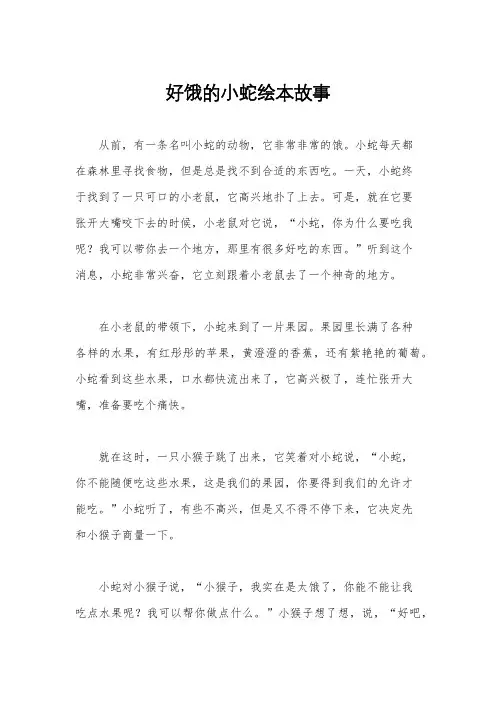 好饿的小蛇绘本故事

从前，有一条名叫小蛇的动物，它非常非常的饿。小蛇每天都在森林里寻找食物，但是总是找不到合适的东西吃。一天，小蛇终于找到了一只可口的小老鼠，它高兴地扑了上去。可是，就在它要张开大嘴咬下去的时候，小老鼠对它说，“小蛇，你为什么要吃我呢？我可以带你去一个地方，那里有很多好吃的东西。”听到这个消息，小蛇非常兴奋，它立刻跟着小老鼠去了一个神奇的地方。

在小老鼠的带领下，小蛇来到了一片果园。果园里长满了各种各样的水果，有红彤彤的苹果，黄澄澄的香蕉，还有紫艳艳的葡萄。小蛇看到这些水果，口水都快流出来了，它高兴极了，连忙张开大嘴，准备要吃个痛快。

就在这时，一只小猴子跳了出来，它笑着对小蛇说，“小蛇，你不能随便吃这些水果，这是我们的果园，你要得到我们的允许才能吃。”小蛇听了，有些不高兴，但是又不得不停下来，它决定先和小猴子商量一下。

小蛇对小猴子说，“小猴子，我实在是太饿了，你能不能让我吃点水果呢？我可以帮你做点什么。”小猴子想了想，说，“好吧，